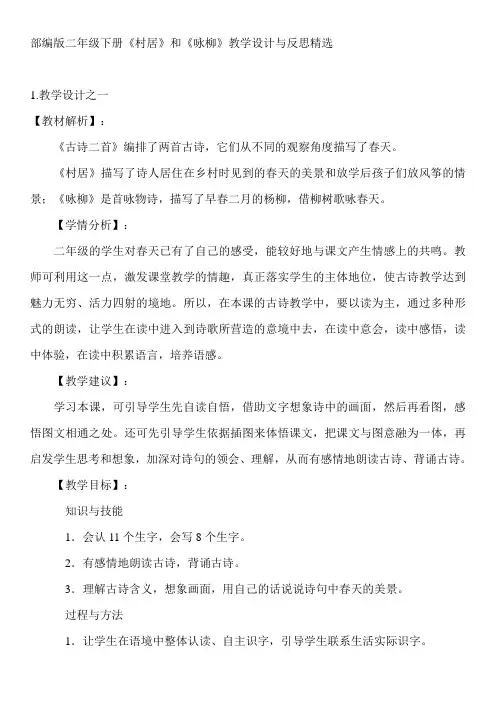 部编版二年级下册《村居》和《咏柳》教学设计与反思精选

1.教学设计之一

【教材解析】：

《古诗二首》编排了两首古诗，它们从不同的观察角度描写了春天。

《村居》描写了诗人居住在乡村时见到的春天的美景和放学后孩子们放风筝的情景；《咏柳》是首咏物诗，描写了早春二月的杨柳，借柳树歌咏春天。

【学情分析】：

二年级的学生对春天已有了自己的感受，能较好地与课文产生情感上的共鸣。教师可利用这一点，激发课堂教学的情趣，真正落实学生的主体地位，使古诗教学达到魅力无穷、活力四射的境地。所以，在本课的古诗教学中，要以读为主，通过多种形式的朗读，让学生在读中进入到诗歌所营造的意境中去，在读中意会，读中感悟，读中体验，在读中积累语言，培养语感。

【教学建议】：

学习本课，可引导学生先自读自悟，借助文字想象诗中的画面，然后再看图，感悟图文相通之处。还可先引导学生依据插图来体悟课文，把课文与图意融为一体，再启发学生思考和想象，加深对诗句的领会、理解，从而有感情地朗读古诗、背诵古诗。

【教学目标】：

知识与技能

1．会认 11 个生字，会写 8 个生字。

2．有感情地朗读古诗，背诵古诗。

3．理解古诗含义，想象画面，用自己的话说说诗句中春天的美景。

过程与方法

1．让学生在语境中整体认读、自主识字，引导学生联系生活实际识字。